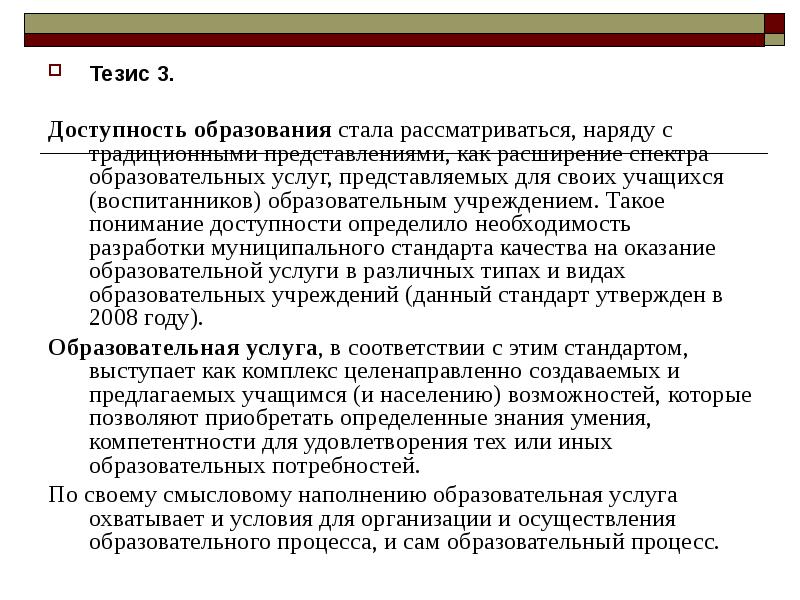 Тезис 3.

Доступность образования стала рассматриваться, наряду с традиционными представлениями, как расширение спектра образовательных услуг, представляемых для своих учащихся (воспитанников) образовательным учреждением. Такое понимание доступности определило необходимость разработки муниципального стандарта качества на оказание образовательной услуги в различных типах и видах образовательных учреждений (данный стандарт утвержден в 2008 году).

Образовательная услуга, в соответствии с этим стандартом, выступает как комплекс целенаправленно создаваемых и предлагаемых учащимся (и населению) возможностей, которые позволяют приобретать определенные знания умения, компетентности для удовлетворения тех или иных образовательных потребностей.

По своему смысловому наполнению образовательная услуга охватывает и условия для организации и осуществления образовательного процесса, и сам образовательный процесс.